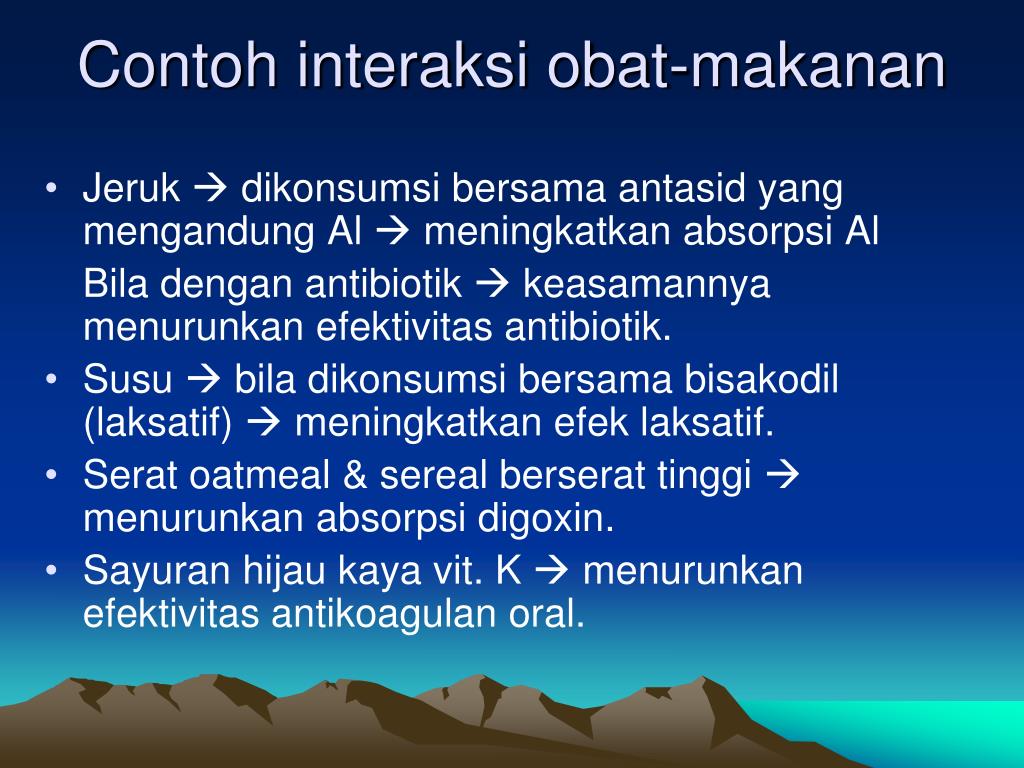 Contoh interaksi obat-makanan

• Jeruk → dikonsumsi bersama antasid yang mengandung Al → meningkatkan absorpsi Al

Bila dengan antibiotik → keasamannya menurunkan efektivitas antibiotik.

• Susu → bila dikonsumsi bersama bisakodil (laksatif) → meningkatkan efek laksatif.

• Serat oatmeal & sereal berserat tinggi → menurunkan absorpsi digoxin.

• Sayuran hijau kaya vit. K → menurunkan efektivitas antikoagulan oral.